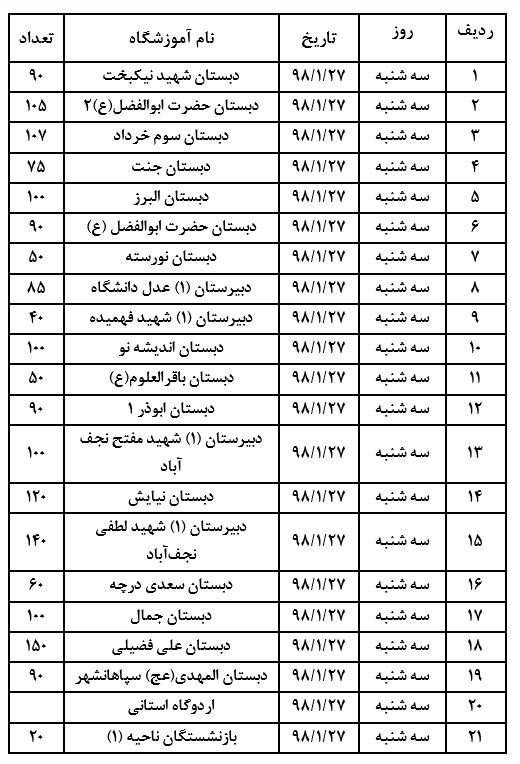 | ردیف | روز | تاریخ | نام آموزشگاه | تعداد |
|---|---|---|---|---|
| ۱ | سه شنبه | ۹۸/۱/۲۷ | دبستان شهید نیکبخت | ۹۰ |
| ۲ | سه شنبه | ۹۸/۱/۲۷ | دبستان حضرت ابوالفضل(ع)۲ | ۱۰۵ |
| ۳ | سه شنبه | ۹۸/۱/۲۷ | دبستان سوم خرداد | ۱۰۷ |
| ۴ | سه شنبه | ۹۸/۱/۲۷ | دبستان جنت | ۷۵ |
| ۵ | سه شنبه | ۹۸/۱/۲۷ | دبستان البرز | ۱۰۰ |
| ۶ | سه شنبه | ۹۸/۱/۲۷ | دبستان حضرت ابوالفضل (ع) | ۹۰ |
| ۷ | سه شنبه | ۹۸/۱/۲۷ | دبستان نورسته | ۵۰ |
| ۸ | سه شنبه | ۹۸/۱/۲۷ | دبیرستان (۱) عدل دانشگاه | ۸۵ |
| ۹ | سه شنبه | ۹۸/۱/۲۷ | دبیرستان (۱) شهید فهمیده | ۴۰ |
| ۱۰ | سه شنبه | ۹۸/۱/۲۷ | دبستان اندیشه نو | ۱۰۰ |
| ۱۱ | سه شنبه | ۹۸/۱/۲۷ | دبستان باقرالعلوم(ع) | ۵۰ |
| ۱۲ | سه شنبه | ۹۸/۱/۲۷ | دبستان ابوذر ۱ | ۹۰ |
| ۱۳ | سه شنبه | ۹۸/۱/۲۷ | دبیرستان (۱) شهید مفتح نجف آباد | ۱۰۰ |
| ۱۴ | سه شنبه | ۹۸/۱/۲۷ | دبستان نیایش | ۱۲۰ |
| ۱۵ | سه شنبه | ۹۸/۱/۲۷ | دبیرستان (۱) شهید لطفی نجف‌آباد | ۱۴۰ |
| ۱۶ | سه شنبه | ۹۸/۱/۲۷ | دبستان سعدی درچه | ۶۰ |
| ۱۷ | سه شنبه | ۹۸/۱/۲۷ | دبستان جمال | ۱۰۰ |
| ۱۸ | سه شنبه | ۹۸/۱/۲۷ | دبستان علی فضیلی | ۱۵۰ |
| ۱۹ | سه شنبه | ۹۸/۱/۲۷ | دبستان المهدی(عج) سپاهانشهر | ۹۰ |
| ۲۰ | سه شنبه | ۹۸/۱/۲۷ | اردوگاه استانی | |
| ۲۱ | سه شنبه | ۹۸/۱/۲۷ | بازنشستگان ناحیه (۱) | ۲۰ |